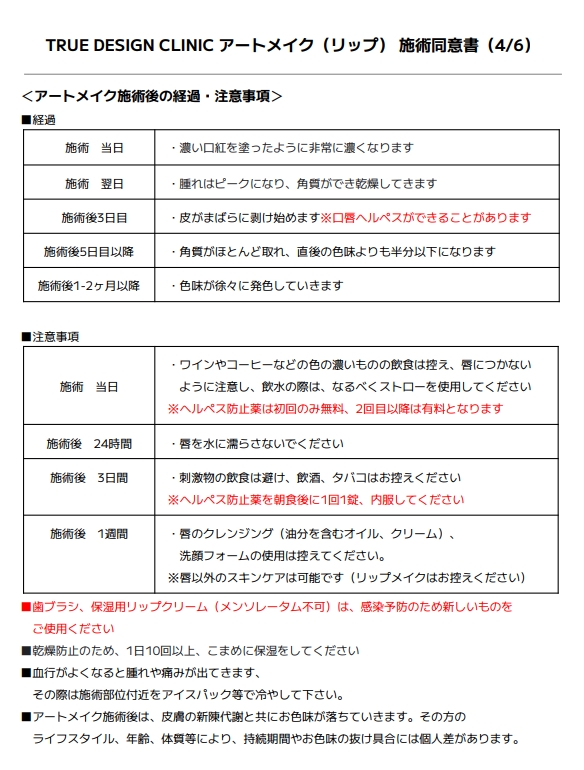 TRUE DESIGN CLINIC アートメイク（リップ） 施術同意書（4/6）

＜アートメイク施術後の経過・注意事項＞

■経過

| 施術　当日 | ・濃い口紅を塗ったように非常に濃くなります |
|---|---|
| 施術　翌日 | ・腫れはピークになり、角質ができ乾燥してきます |
| 施術後3日目 | ・皮がまばらに剥け始めます※口唇ヘルペスができることがあります |
| 施術後5日目以降 | ・角質がほとんど取れ、直後の色味よりも半分以下になります |
| 施術後1-2ヶ月以降 | ・色味が徐々に発色していきます |

■注意事項

| 施術　当日 | ・ワインやコーヒーなどの色の濃いものの飲食は控え、唇につかないように注意し、飲水の際は、なるべくストローを使用してください ※ヘルペス防止薬は初回のみ無料、2回目以降は有料となります |
|---|---|
| 施術後　24時間 | ・唇を水に濡らさないでください |
| 施術後　3日間 | ・刺激物の飲食は避け、飲酒、タバコはお控えください ※ヘルペス防止薬を朝食後に1回1錠、内服してください |
| 施術後　1週間 | ・唇のクレンジング（油分を含むオイル、クリーム）、洗顔フォームの使用は控えてください。 ※唇以外のスキンケアは可能です（リップメイクはお控えください） |

■歯ブラシ、保湿用リップクリーム（メンソレータム不可）は、感染予防のため新しいものをご使用ください
■乾燥防止のため、1日10回以上、こまめに保湿をしてください
■血行がよくなると腫れや痛みが出てきます、その際は施術部位付近をアイスパック等で冷やして下さい。
■アートメイク施術後は、皮膚の新陳代謝と共にお色味が落ちていきます。その方のライフスタイル、年齢、体質等により、持続期間やお色味の抜け具合には個人差があります。